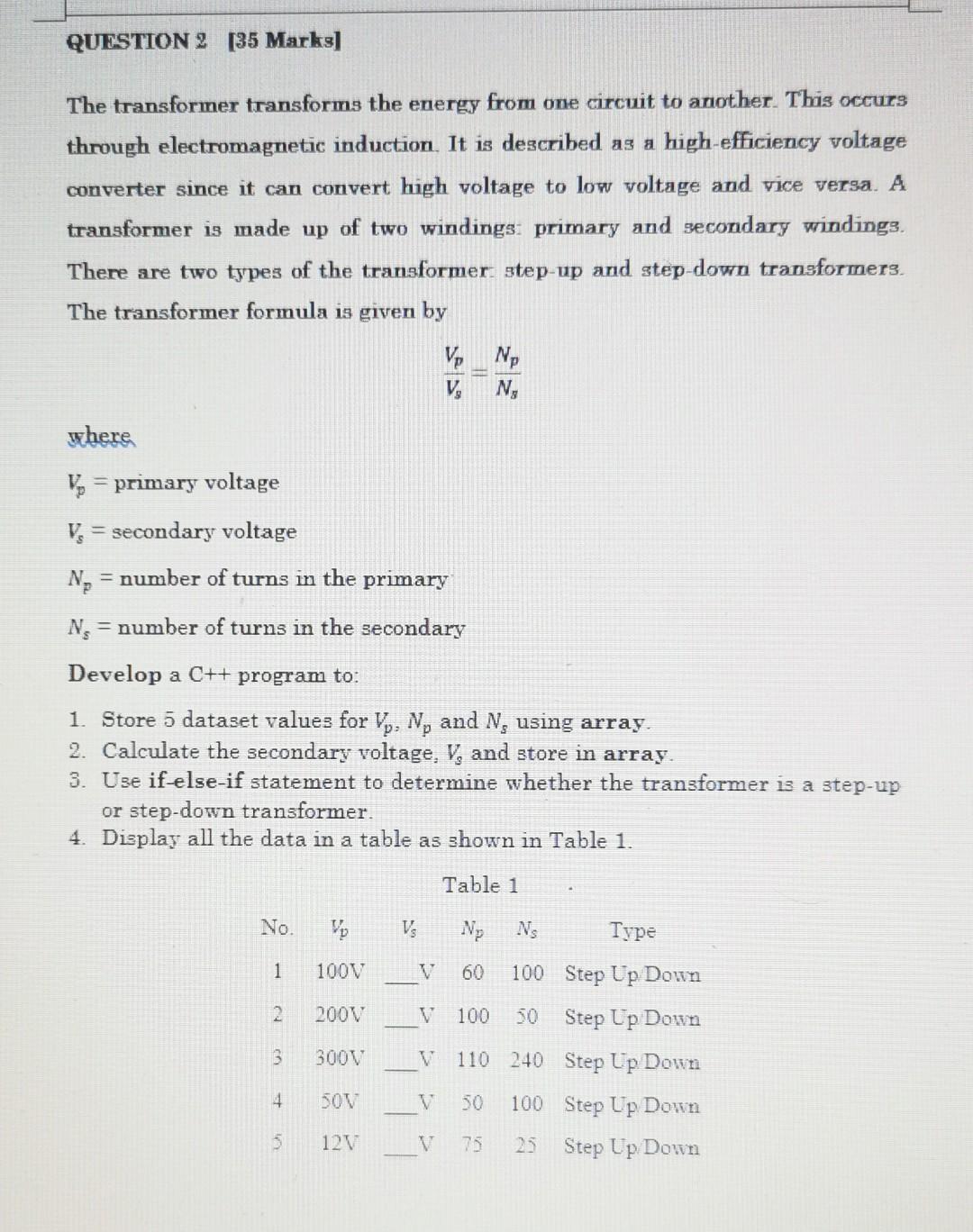 QUESTION 2 [35 Marks]

The transformer transforms the energy from one circuit to another. This occurs through electromagnetic induction. It is described as a high-efficiency voltage converter since it can convert high voltage to low voltage and vice versa. A transformer is made up of two windings: primary and secondary windings. There are two types of the transformer: step-up and step-down transformers. The transformer formula is given by

$\frac{V_p}{V_s} = \frac{N_p}{N_s}$

where

$V_p$ = primary voltage

$V_s$ = secondary voltage

$N_p$ = number of turns in the primary

$N_s$ = number of turns in the secondary

Develop a C++ program to:

1. Store 5 dataset values for $V_p$, $N_p$ and $N_s$ using array.
2. Calculate the secondary voltage, $V_s$ and store in array.
3. Use if-else-if statement to determine whether the transformer is a step-up or step-down transformer.
4. Display all the data in a table as shown in Table 1.

Table 1

| No. | $V_p$ | $V_s$ | $N_p$ | $N_s$ | Type |
|---|---|---|---|---|---|
| 1 | 100V | ___V | 60 | 100 | Step Up/Down |
| 2 | 200V | ___V | 100 | 50 | Step Up/Down |
| 3 | 300V | ___V | 110 | 240 | Step Up/Down |
| 4 | 50V | ___V | 50 | 100 | Step Up/Down |
| 5 | 12V | ___V | 75 | 25 | Step Up/Down |